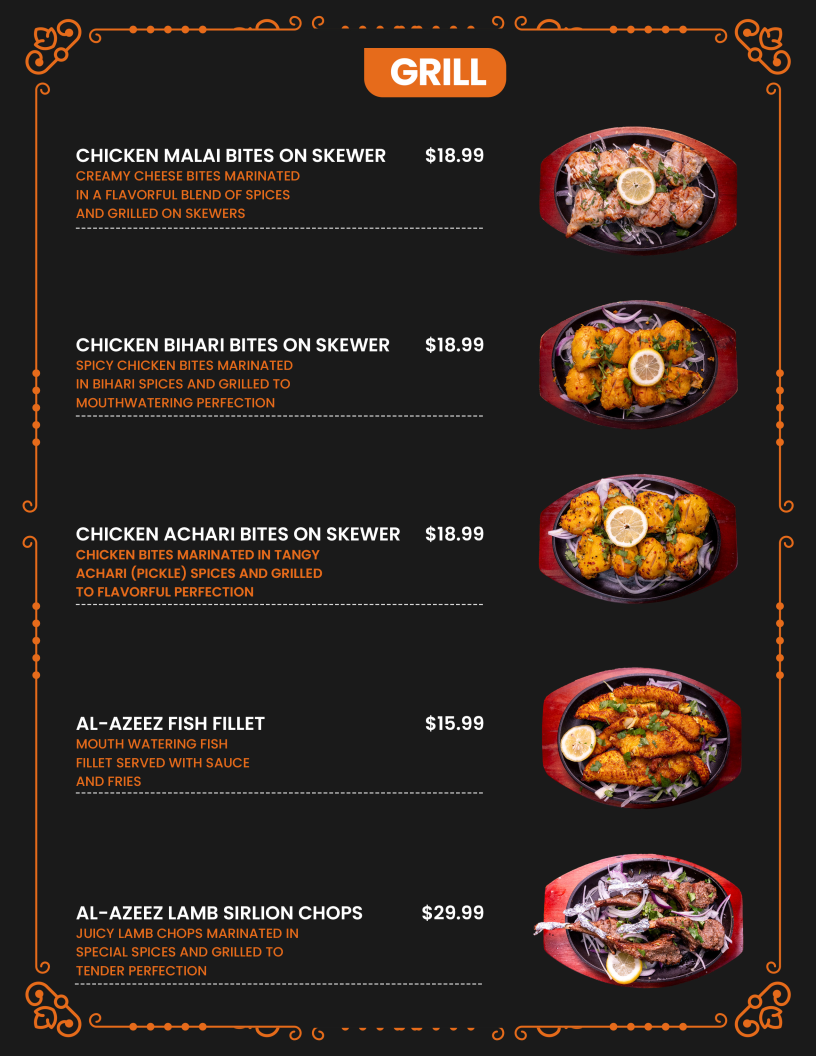 GRILL

CHICKEN MALAI BITES ON SKEWER $18.99
CREAMY CHEESE BITES MARINATED IN A FLAVORFUL BLEND OF SPICES AND GRILLED ON SKEWERS

CHICKEN BIHARI BITES ON SKEWER $18.99
SPICY CHICKEN BITES MARINATED IN BIHARI SPICES AND GRILLED TO MOUTHWATERING PERFECTION

CHICKEN ACHARI BITES ON SKEWER $18.99
CHICKEN BITES MARINATED IN TANGY ACHARI (PICKLE) SPICES AND GRILLED TO FLAVORFUL PERFECTION

AL-AZEEZ FISH FILLET $15.99
MOUTH WATERING FISH FILLET SERVED WITH SAUCE AND FRIES

AL-AZEEZ LAMB SIRLION CHOPS $29.99
JUICY LAMB CHOPS MARINATED IN SPECIAL SPICES AND GRILLED TO TENDER PERFECTION